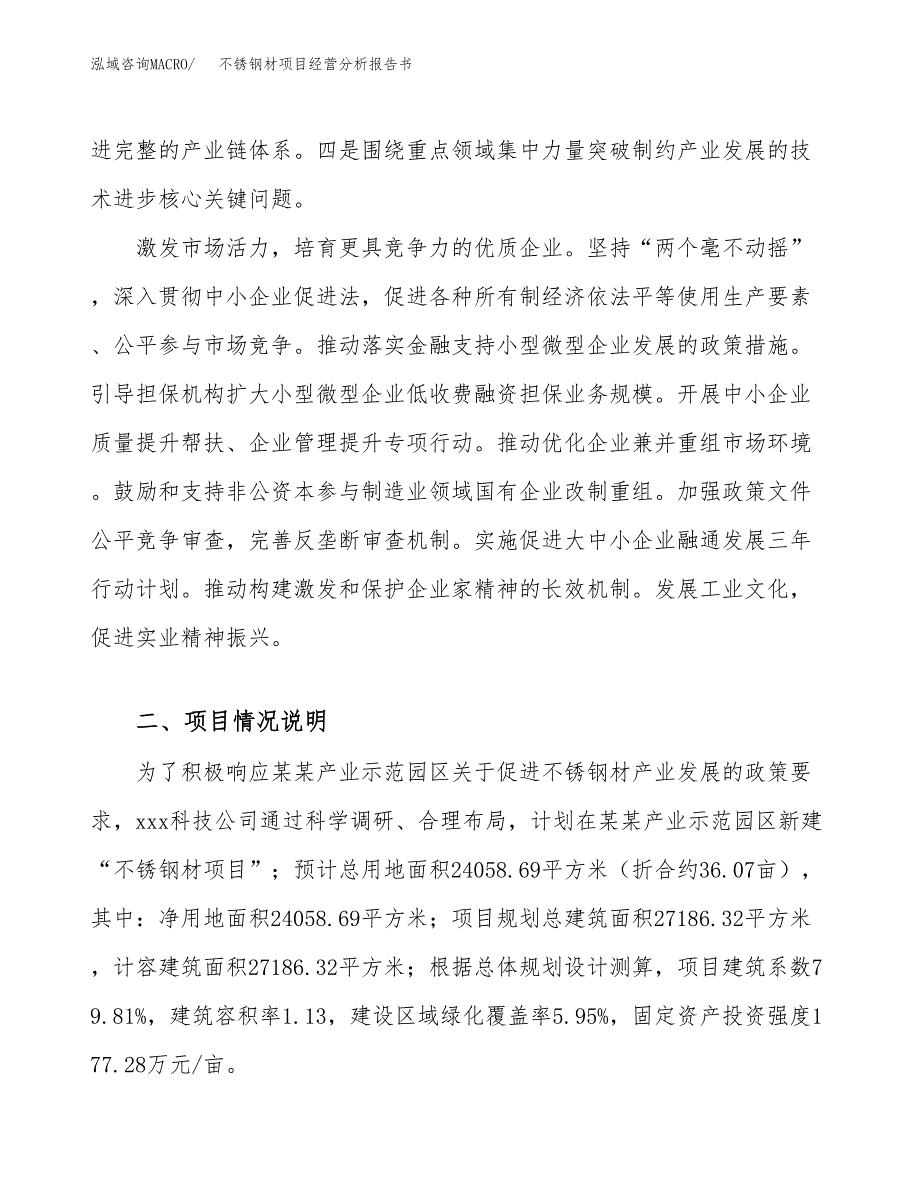 泓域咨询MACRO/　　不锈钢材项目经营分析报告书

进完整的产业链体系。四是围绕重点领域集中力量突破制约产业发展的技术进步核心关键问题。

激发市场活力，培育更具竞争力的优质企业。坚持“两个毫不动摇”，深入贯彻中小企业促进法，促进各种所有制经济依法平等使用生产要素、公平参与市场竞争。推动落实金融支持小型微型企业发展的政策措施。引导担保机构扩大小型微型企业低收费融资担保业务规模。开展中小企业质量提升帮扶、企业管理提升专项行动。推动优化企业兼并重组市场环境。鼓励和支持非公资本参与制造业领域国有企业改制重组。加强政策文件公平竞争审查，完善反垄断审查机制。实施促进大中小企业融通发展三年行动计划。推动构建激发和保护企业家精神的长效机制。发展工业文化，促进实业精神振兴。

二、项目情况说明

为了积极响应某某产业示范园区关于促进不锈钢材产业发展的政策要求，xxx科技公司通过科学调研、合理布局，计划在某某产业示范园区新建“不锈钢材项目”；预计总用地面积24058.69平方米（折合约36.07亩），其中：净用地面积24058.69平方米；项目规划总建筑面积27186.32平方米，计容建筑面积27186.32平方米；根据总体规划设计测算，项目建筑系数79.81%，建筑容积率1.13，建设区域绿化覆盖率5.95%，固定资产投资强度177.28万元/亩。